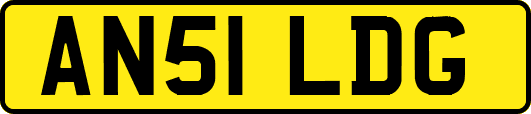 AN51 LDG